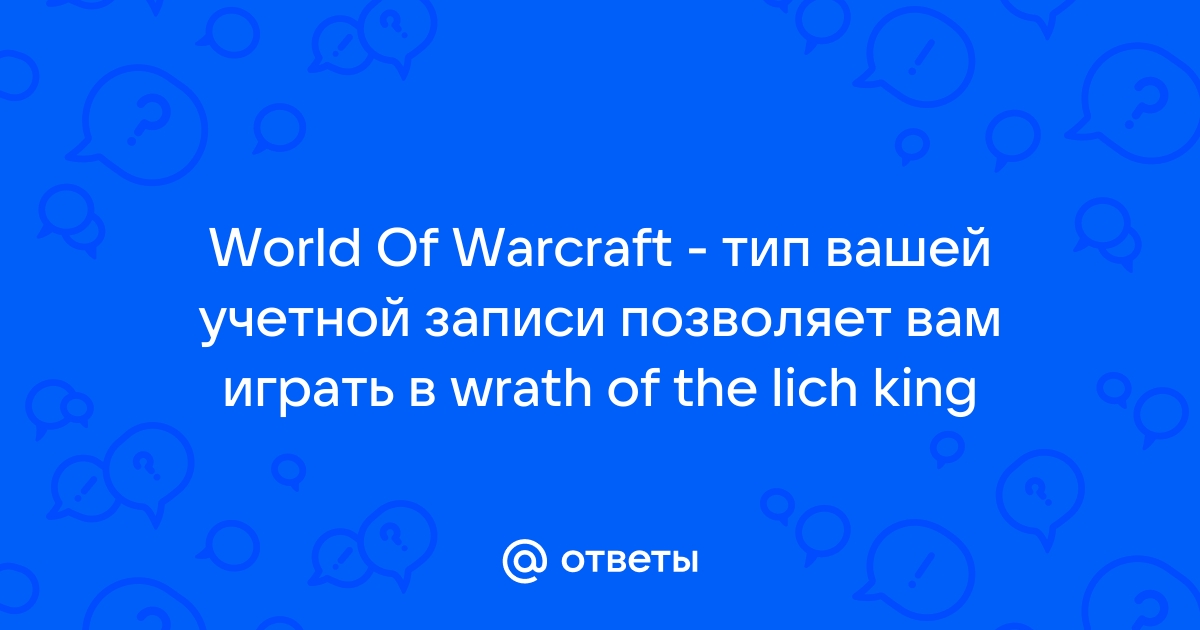 World Of Warcraft - тип вашей учетной записи позволяет вам играть в wrath of the lich king

@ ответы